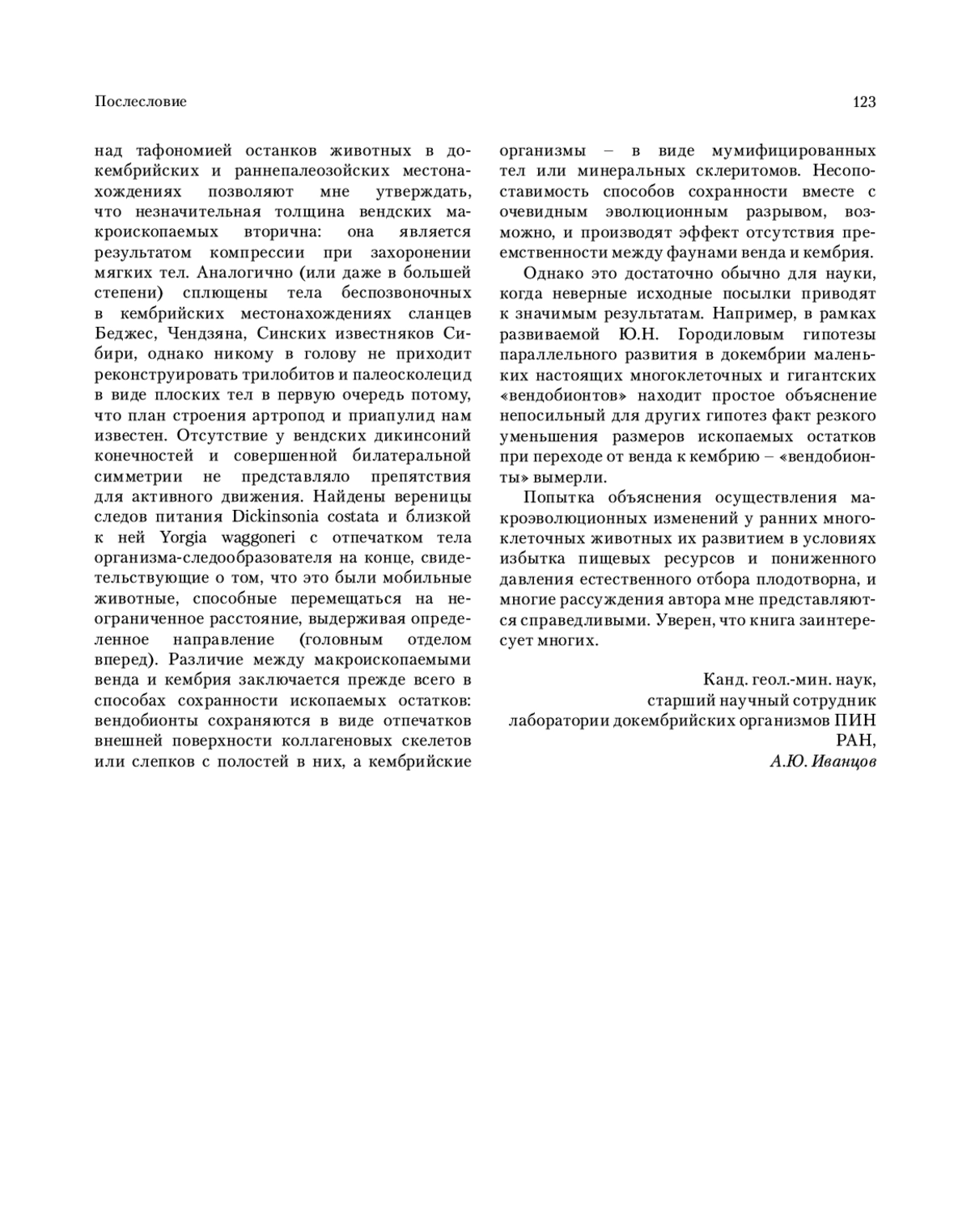 Послесловие

123

над тафономией останков животных в докембрийских и раннепалеозойских местонахождениях позволяют мне утверждать, что незначительная толщина вендских макроископаемых вторична: она является результатом компрессии при захоронении мягких тел. Аналогично (или даже в большей степени) сплющены тела беспозвоночных в кембрийских местонахождениях сланцев Беджес, Чендзяна, Синских известняков Сибири, однако никому в голову не приходит реконструировать трилобитов и палеосколецид в виде плоских тел в первую очередь потому, что план строения артропод и приапулид нам известен. Отсутствие у вендских дикинсоний конечностей и совершенной билатеральной симметрии не представляло препятствия для активного движения. Найдены вереницы следов питания Dickinsonia costata и близкой к ней Yorgia waggoneri с отпечатком тела организма-следообразователя на конце, свидетельствующие о том, что это были мобильные животные, способные перемещаться на неограниченное расстояние, выдерживая определенное направление (головным отделом вперед). Различие между макроископаемыми венда и кембрия заключается прежде всего в способах сохранности ископаемых остатков: вендобионты сохраняются в виде отпечатков внешней поверхности коллагеновых скелетов или слепков с полостей в них, а кембрийские организмы – в виде мумифицированных тел или минеральных склеритомов. Несопоставимость способов сохранности вместе с очевидным эволюционным разрывом, возможно, и производят эффект отсутствия преемственности между фаунами венда и кембрия.

Однако это достаточно обычно для науки, когда неверные исходные посылки приводят к значимым результатам. Например, в рамках развиваемой Ю.Н. Городиловым гипотезы параллельного развития в докембрии маленьких настоящих многоклеточных и гигантских «вендобионтов» находит простое объяснение непосильный для других гипотез факт резкого уменьшения размеров ископаемых остатков при переходе от венда к кембрию – «вендобионты» вымерли.

Попытка объяснения осуществления макроэволюционных изменений у ранних многоклеточных животных их развитием в условиях избытка пищевых ресурсов и пониженного давления естественного отбора плодотворна, и многие рассуждения автора мне представляются справедливыми. Уверен, что книга заинтересует многих.

Канд. геол.-мин. наук,
старший научный сотрудник
лаборатории докембрийских организмов ПИН РАН,
А.Ю. Иванцов